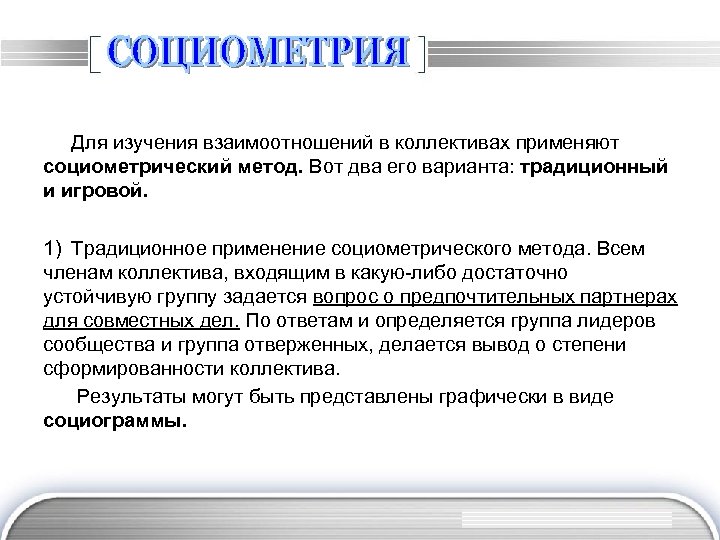 [ СОЦИОМЕТРИЯ ]

Для изучения взаимоотношений в коллективах применяют социометрический метод. Вот два его варианта: традиционный и игровой.

1) Традиционное применение социометрического метода. Всем членам коллектива, входящим в какую-либо достаточно устойчивую группу задается вопрос о предпочтительных партнерах для совместных дел. По ответам и определяется группа лидеров сообщества и группа отверженных, делается вывод о степени сформированности коллектива.

Результаты могут быть представлены графически в виде социограммы.